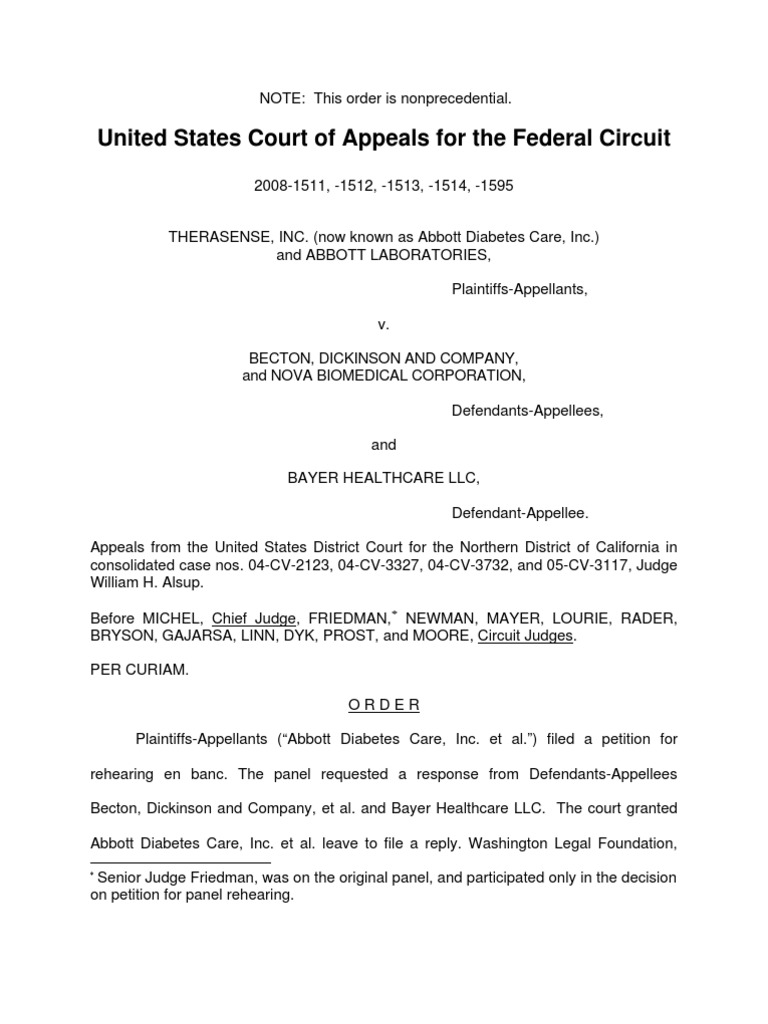 NOTE: This order is nonprecedential.

United States Court of Appeals for the Federal Circuit

2008-1511, -1512, -1513, -1514, -1595

THERASENSE, INC. (now known as Abbott Diabetes Care, Inc.) and ABBOTT LABORATORIES,

Plaintiffs-Appellants,

v.

BECTON, DICKINSON AND COMPANY, and NOVA BIOMEDICAL CORPORATION,

Defendants-Appellees,

and

BAYER HEALTHCARE LLC,

Defendant-Appellee.

Appeals from the United States District Court for the Northern District of California in consolidated case nos. 04-CV-2123, 04-CV-3327, 04-CV-3732, and 05-CV-3117, Judge William H. Alsup.

Before MICHEL, Chief Judge, FRIEDMAN,* NEWMAN, MAYER, LOURIE, RADER, BRYSON, GAJARSA, LINN, DYK, PROST, and MOORE, Circuit Judges.

PER CURIAM.

O R D E R

Plaintiffs-Appellants ("Abbott Diabetes Care, Inc. et al.") filed a petition for rehearing en banc. The panel requested a response from Defendants-Appellees Becton, Dickinson and Company, et al. and Bayer Healthcare LLC. The court granted Abbott Diabetes Care, Inc. et al. leave to file a reply. Washington Legal Foundation,

* Senior Judge Friedman, was on the original panel, and participated only in the decision on petition for panel rehearing.